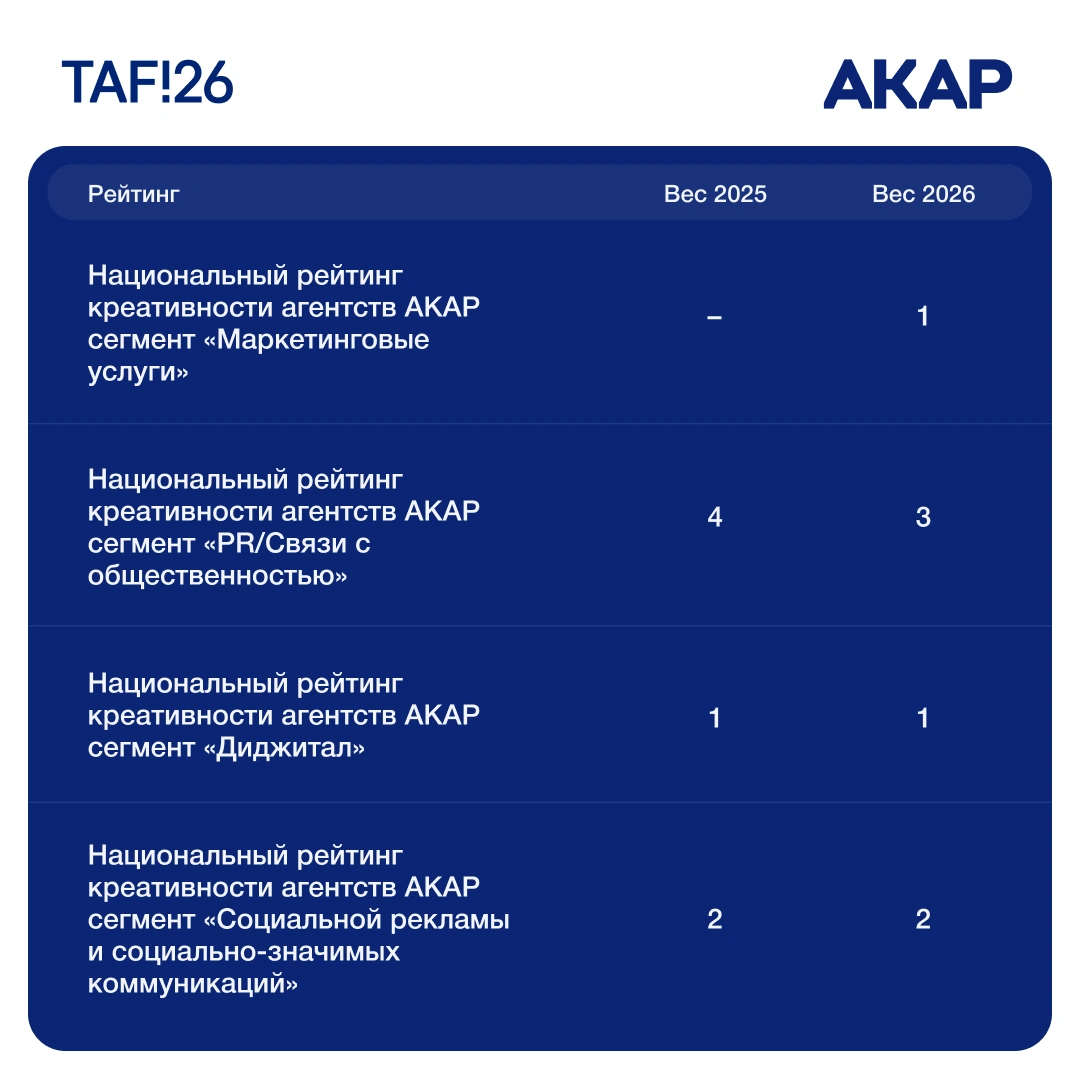 TAF!26

АКАР

| Рейтинг | Вес 2025 | Вес 2026 |
|---|---|---|
| Национальный рейтинг креативности агентств АКАР сегмент «Маркетинговые услуги» | – | 1 |
| Национальный рейтинг креативности агентств АКАР сегмент «PR/Связи с общественностью» | 4 | 3 |
| Национальный рейтинг креативности агентств АКАР сегмент «Диджитал» | 1 | 1 |
| Национальный рейтинг креативности агентств АКАР сегмент «Социальной рекламы и социально-значимых коммуникаций» | 2 | 2 |